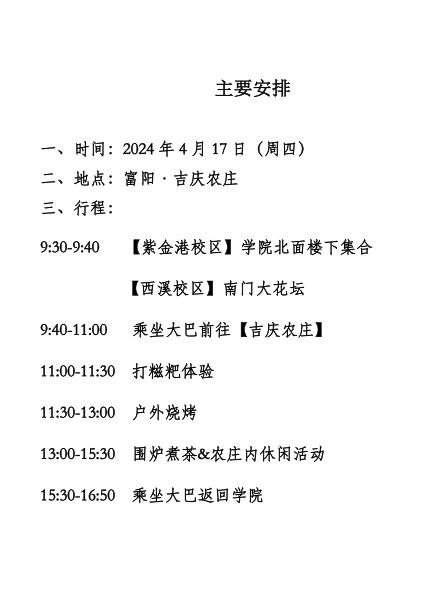 主要安排

一、时间：2024 年 4 月 17 日（周四）
二、地点：富阳 · 吉庆农庄
三、行程：

9:30-9:40 【紫金港校区】学院北面楼下集合

【西溪校区】南门大花坛

9:40-11:00 乘坐大巴前往【吉庆农庄】

11:00-11:30 打糍粑体验

11:30-13:00 户外烧烤

13:00-15:30 围炉煮茶&农庄内休闲活动

15:30-16:50 乘坐大巴返回学院